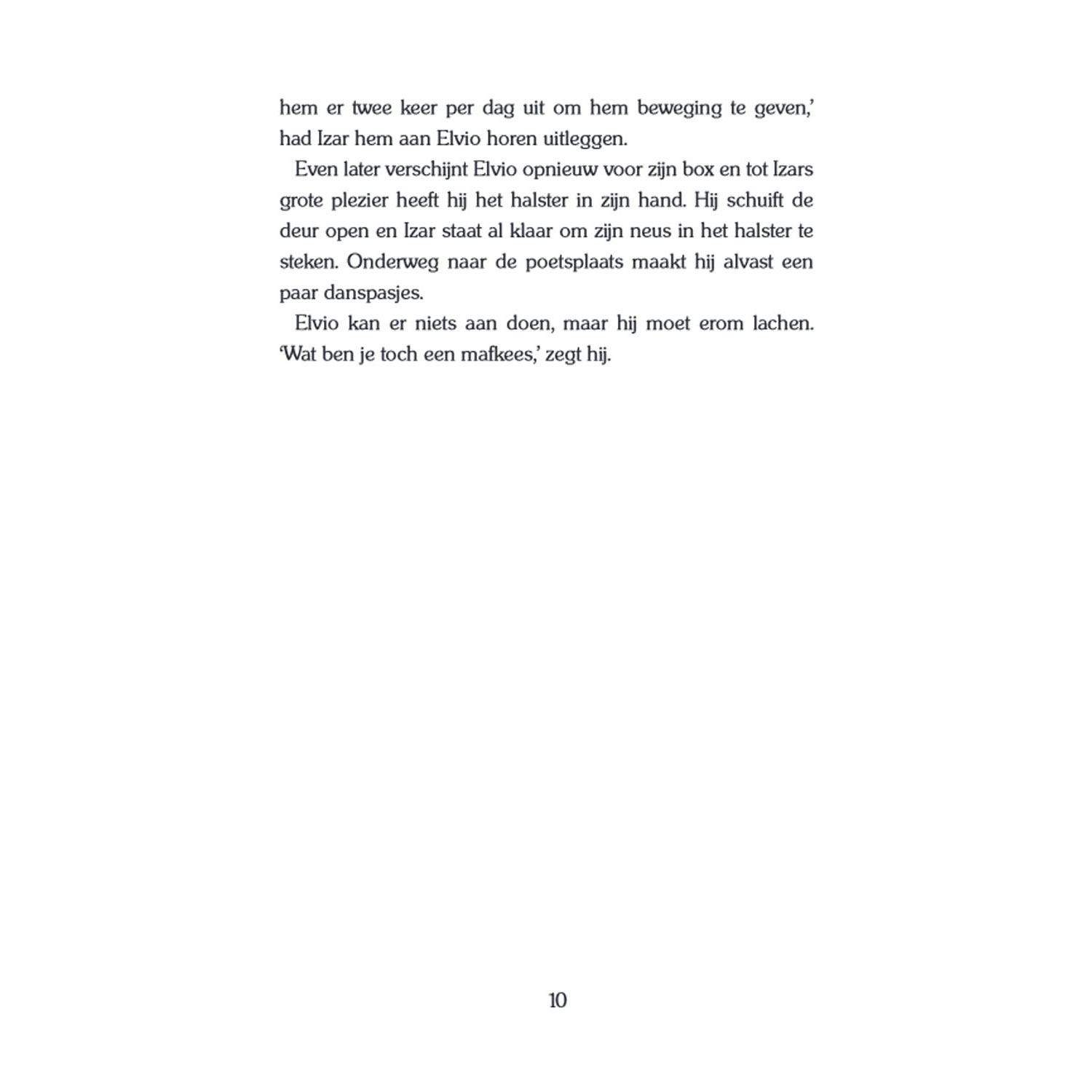 hem er twee keer per dag uit om hem beweging te geven,' had Izar hem aan Elvio horen uitleggen.

Even later verschijnt Elvio opnieuw voor zijn box en tot Izars grote plezier heeft hij het halster in zijn hand. Hij schuift de deur open en Izar staat al klaar om zijn neus in het halster te steken. Onderweg naar de poetsplaats maakt hij alvast een paar danspasjes.

Elvio kan er niets aan doen, maar hij moet erom lachen. 'Wat ben je toch een mafkees,' zegt hij.

10